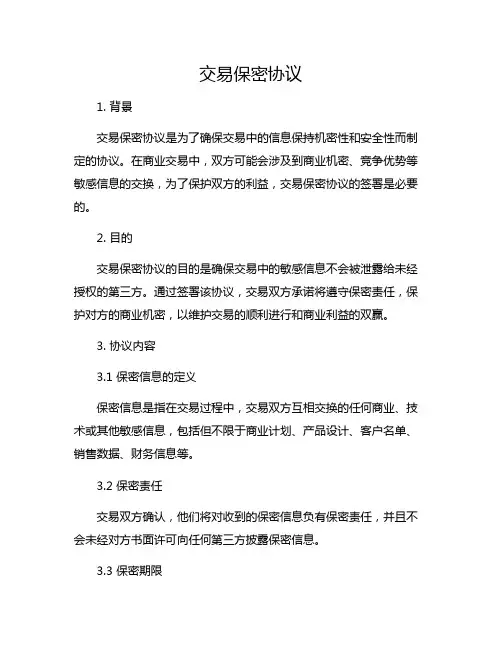 交易保密协议

1. 背景

交易保密协议是为了确保交易中的信息保持机密性和安全性而制定的协议。在商业交易中，双方可能会涉及到商业机密、竞争优势等敏感信息的交换，为了保护双方的利益，交易保密协议的签署是必要的。

2. 目的

交易保密协议的目的是确保交易中的敏感信息不会被泄露给未经授权的第三方。通过签署该协议，交易双方承诺将遵守保密责任，保护对方的商业机密，以维护交易的顺利进行和商业利益的双赢。

3. 协议内容

3.1 保密信息的定义

保密信息是指在交易过程中，交易双方互相交换的任何商业、技术或其他敏感信息，包括但不限于商业计划、产品设计、客户名单、销售数据、财务信息等。

3.2 保密责任

交易双方确认，他们将对收到的保密信息负有保密责任，并且不会未经对方书面许可向任何第三方披露保密信息。

3.3 保密期限